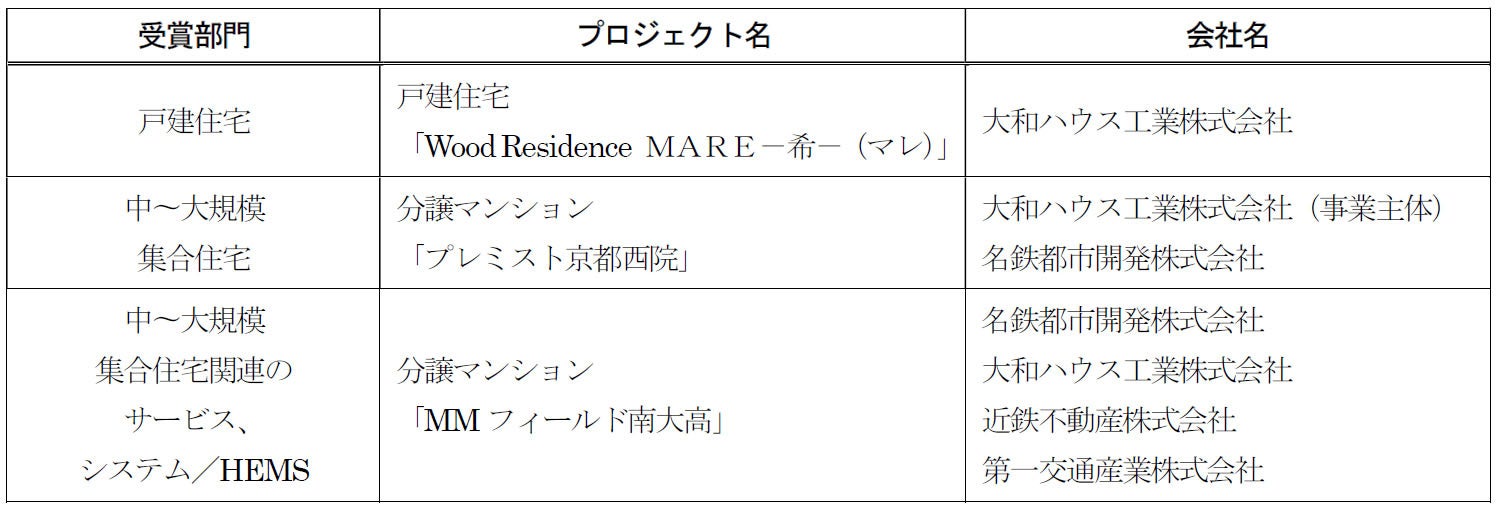 | 受賞部門 | プロジェクト名 | 会社名 |
|---|---|---|
| 戸建住宅 | 戸建住宅「Wood Residence MARE－希－（マレ）」 | 大和ハウス工業株式会社 |
| 中～大規模集合住宅 | 分譲マンション「プレミスト京都西院」 | 大和ハウス工業株式会社（事業主体）名鉄都市開発株式会社 |
| 中～大規模集合住宅関連のサービス、システム／HEMS | 分譲マンション「MMフィールド南大高」 | 名鉄都市開発株式会社 大和ハウス工業株式会社 近鉄不動産株式会社 第一交通産業株式会社 |